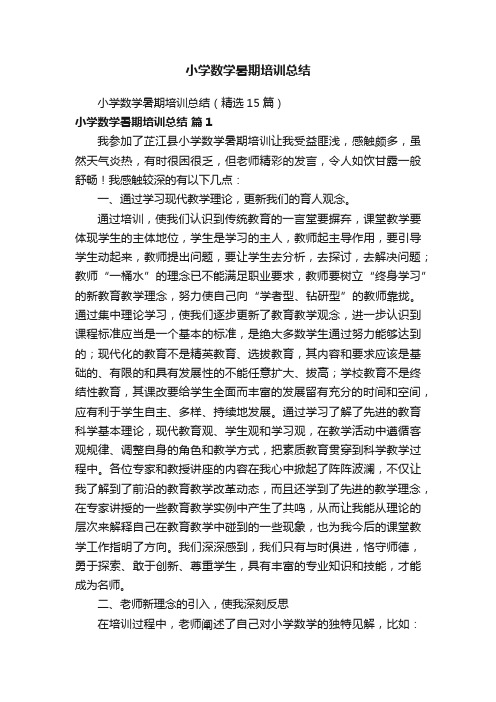 小学数学暑期培训总结

小学数学暑期培训总结（精选15篇）

小学数学暑期培训总结 篇1

我参加了芷江县小学数学暑期培训让我受益匪浅，感触颇多，虽然天气炎热，有时很困很乏，但老师精彩的发言，令人如饮甘露一般舒畅！我感触较深的有以下几点：

一、通过学习现代教学理论，更新我们的育人观念。

通过培训，使我们认识到传统教育的一言堂要摒弃，课堂教学要体现学生的主体地位，学生是学习的主人，教师起主导作用，要引导学生动起来，教师提出问题，要让学生去分析，去探讨，去解决问题；教师“一桶水”的理念已不能满足职业要求，教师要树立“终身学习”的新教育教学理念，努力使自己向“学者型、钻研型”的教师靠拢。通过集中理论学习，使我们逐步更新了教育教学观念，进一步认识到课程标准应当是一个基本的标准，是绝大多数学生通过努力能够达到的；现代化的教育不是精英教育、选拔教育，其内容和要求应该是基础的、有限的和具有发展性的不能任意扩大、拔高；学校教育不是终结性教育，其课改要给学生全面而丰富的发展留有充分的时间和空间，应有利于学生自主、多样、持续地发展。通过学习了解了先进的教育科学基本理论，现代教育观、学生观和学习观，在教学活动中遵循客观规律、调整自身的角色和教学方式，把素质教育贯穿到科学教学过程中。各位专家和教授讲座的内容在我心中掀起了阵阵波澜，不仅让我了解到了前沿的教育教学改革动态，而且还学到了先进的教学理念，在专家讲授的一些教育教学实例中产生了共鸣，从而让我能从理论的层次来解释自己在教育教学中碰到的一些现象，也为我今后的课堂教学工作指明了方向。我们深深感到，我们只有与时俱进，恪守师德，勇于探索、敢于创新、尊重学生，具有丰富的专业知识和技能，才能成为名师。

二、老师新理念的引入，使我深刻反思

在培训过程中，老师阐述了自己对小学数学的独特见解，比如：